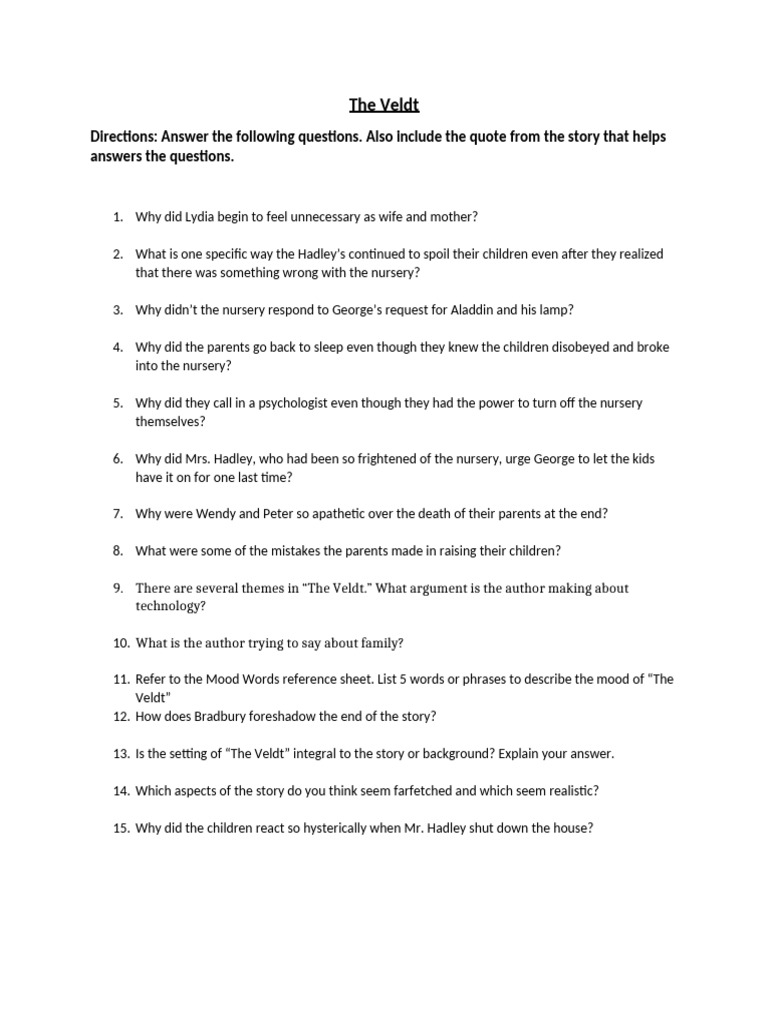 The Veldt

Directions: Answer the following questions. Also include the quote from the story that helps answers the questions.

1. Why did Lydia begin to feel unnecessary as wife and mother?

2. What is one specific way the Hadley's continued to spoil their children even after they realized that there was something wrong with the nursery?

3. Why didn't the nursery respond to George's request for Aladdin and his lamp?

4. Why did the parents go back to sleep even though they knew the children disobeyed and broke into the nursery?

5. Why did they call in a psychologist even though they had the power to turn off the nursery themselves?

6. Why did Mrs. Hadley, who had been so frightened of the nursery, urge George to let the kids have it on for one last time?

7. Why were Wendy and Peter so apathetic over the death of their parents at the end?

8. What were some of the mistakes the parents made in raising their children?

9. There are several themes in "The Veldt." What argument is the author making about technology?

10. What is the author trying to say about family?

11. Refer to the Mood Words reference sheet. List 5 words or phrases to describe the mood of "The Veldt"
12. How does Bradbury foreshadow the end of the story?

13. Is the setting of "The Veldt" integral to the story or background? Explain your answer.

14. Which aspects of the story do you think seem farfetched and which seem realistic?

15. Why did the children react so hysterically when Mr. Hadley shut down the house?